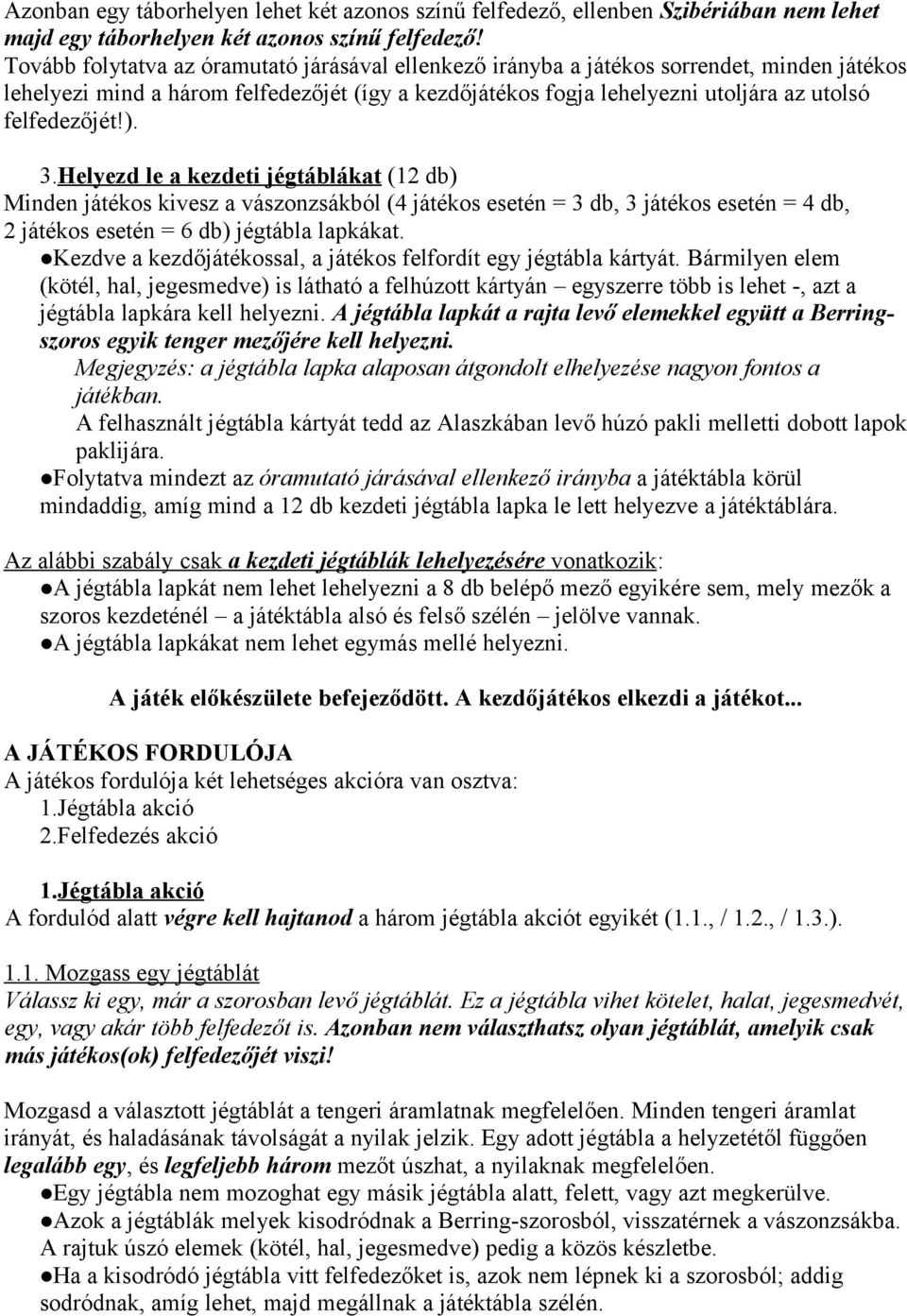 Azonban egy táborhelyen lehet két azonos színű felfedező, ellenben Szibériában nem lehet majd egy táborhelyen két azonos színű felfedező!
Tovább folytatva az óramutató járásával ellenkező irányba a játékos sorrendet, minden játékos lehelyezi mind a három felfedezőjét (így a kezdőjátékos fogja lehelyezni utoljára az utolsó felfedezőjét!).

3.Helyezd le a kezdeti jégtáblákat (12 db)
Minden játékos kivesz a vászonzsákból (4 játékos esetén = 3 db, 3 játékos esetén = 4 db, 2 játékos esetén = 6 db) jégtábla lapkákat.
●Kezdve a kezdőjátékossal, a játékos felfordít egy jégtábla kártyát. Bármilyen elem (kötél, hal, jegesmedve) is látható a felhúzott kártyán – egyszerre több is lehet -, azt a jégtábla lapkára kell helyezni. A jégtábla lapkát a rajta levő elemekkel együtt a Berring-szoros egyik tenger mezőjére kell helyezni.
Megjegyzés: a jégtábla lapka alaposan átgondolt elhelyezése nagyon fontos a játékban.
A felhasznált jégtábla kártyát tedd az Alaszkában levő húzó pakli melletti dobott lapok paklijára.
●Folytatva mindezt az óramutató járásával ellenkező irányba a játéktábla körül mindaddig, amíg mind a 12 db kezdeti jégtábla lapka le lett helyezve a játéktáblára.

Az alábbi szabály csak a kezdeti jégtáblák lehelyezésére vonatkozik:
●A jégtábla lapkát nem lehet lehelyezni a 8 db belépő mező egyikére sem, mely mezők a szoros kezdeténél – a játéktábla alsó és felső szélén – jelölve vannak.
●A jégtábla lapkákat nem lehet egymás mellé helyezni.

A játék előkészülete befejeződött. A kezdőjátékos elkezdi a játékot...

A JÁTÉKOS FORDULÓJA
A játékos fordulója két lehetséges akcióra van osztva:
1.Jégtábla akció
2.Felfedezés akció

1.Jégtábla akció
A fordulód alatt végre kell hajtanod a három jégtábla akciót egyikét (1.1., / 1.2., / 1.3.).

1.1. Mozgass egy jégtáblát
Válassz ki egy, már a szorosban levő jégtáblát. Ez a jégtábla vihet kötelet, halat, jegesmedvét, egy, vagy akár több felfedezőt is. Azonban nem választhatsz olyan jégtáblát, amelyik csak más játékos(ok) felfedezőjét viszi!

Mozgasd a választott jégtáblát a tengeri áramlatnak megfelelően. Minden tengeri áramlat irányát, és haladásának távolságát a nyilak jelzik. Egy adott jégtábla a helyzetétől függően legalább egy, és legfeljebb három mezőt úszhat, a nyilaknak megfelelően.
●Egy jégtábla nem mozoghat egy másik jégtábla alatt, felett, vagy azt megkerülve.
●Azok a jégtáblák melyek kisodródnak a Berring-szorosból, visszatérnek a vászonzsákba. A rajtuk úszó elemek (kötél, hal, jegesmedve) pedig a közös készletbe.
●Ha a kisodródó jégtábla vitt felfedezőket is, azok nem lépnek ki a szorosból; addig sodródnak, amíg lehet, majd megállnak a játéktábla szélén.